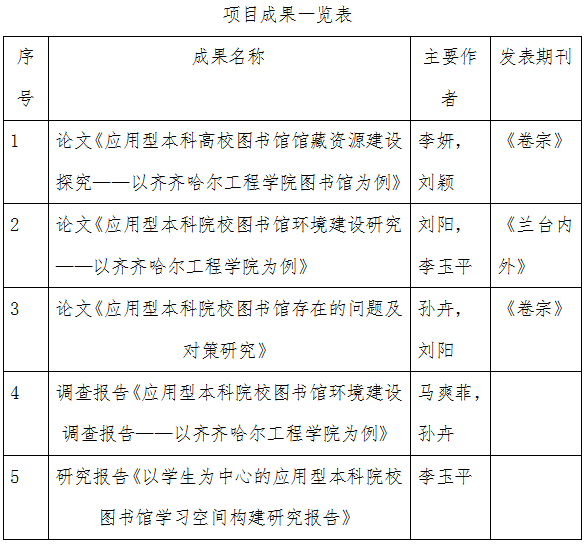 项目成果一览表

| 序号 | 成果名称 | 主要作者 | 发表期刊 |
|---|---|---|---|
| 1 | 论文《应用型本科高校图书馆馆藏资源建设探究——以齐齐哈尔工程学院图书馆为例》 | 李妍，刘颖 | 《卷宗》 |
| 2 | 论文《应用型本科院校图书馆环境建设研究——以齐齐哈尔工程学院为例》 | 刘阳，李玉平 | 《兰台内外》 |
| 3 | 论文《应用型本科院校图书馆存在的问题及对策研究》 | 孙卉，刘阳 | 《卷宗》 |
| 4 | 调查报告《应用型本科院校图书馆环境建设调查报告——以齐齐哈尔工程学院为例》 | 马爽菲，孙卉 | |
| 5 | 研究报告《以学生为中心的应用型本科院校图书馆学习空间构建研究报告》 | 李玉平 | |